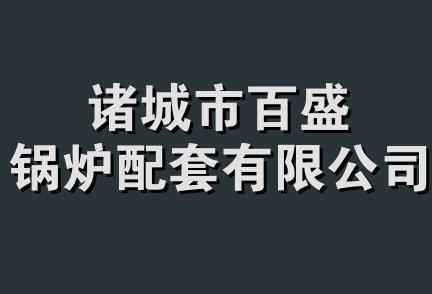 诸城市百盛
锅炉配套有限公司